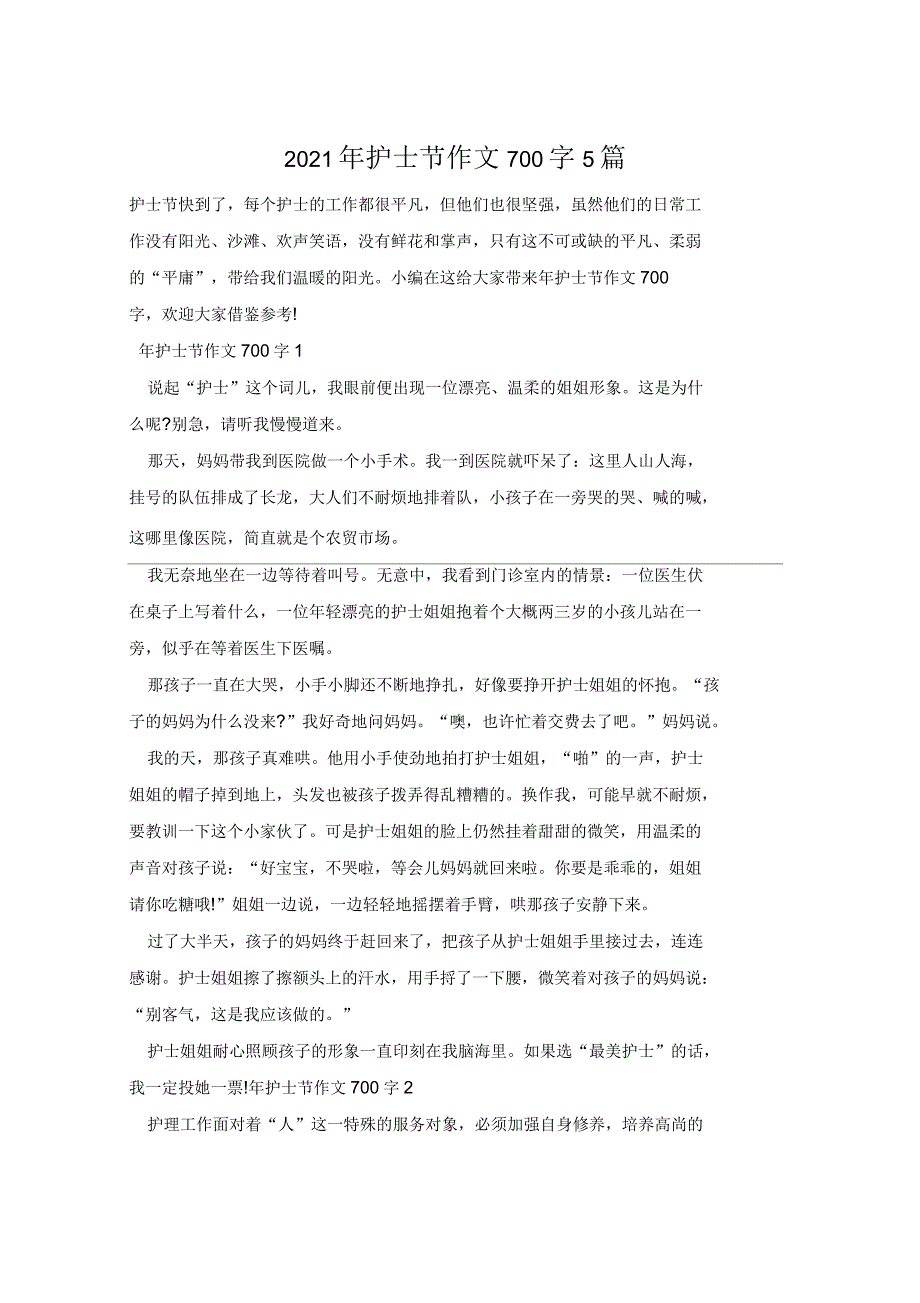 2021年护士节作文700字5篇

护士节快到了，每个护士的工作都很平凡，但他们也很坚强，虽然他们的日常工作没有阳光、沙滩、欢声笑语，没有鲜花和掌声，只有这不可或缺的平凡、柔弱的“平庸”，带给我们温暖的阳光。小编在这给大家带来年护士节作文700字，欢迎大家借鉴参考!

年护士节作文700字1

说起“护士”这个词儿，我眼前便出现一位漂亮、温柔的姐姐形象。这是为什么呢?别急，请听我慢慢道来。

那天，妈妈带我到医院做一个小手术。我一到医院就吓呆了：这里人山人海，挂号的队伍排成了长龙，大人们不耐烦地排着队，小孩子在一旁哭的哭、喊的喊，这哪里像医院，简直就是个农贸市场。

我无奈地坐在一边等待着叫号。无意中，我看到门诊室内的情景：一位医生伏在桌子上写着什么，一位年轻漂亮的护士姐姐抱着个大概两三岁的小孩儿站在一旁，似乎在等着医生下医嘱。

那孩子一直在大哭，小手小脚还不断地挣扎，好像要挣开护士姐姐的怀抱。“孩子的妈妈为什么没来?”我好奇地问妈妈。“噢，也许忙着交费去了吧。”妈妈说。

我的天，那孩子真难哄。他用小手使劲地拍打护士姐姐，“啪”的一声，护士姐姐的帽子掉到地上，头发也被孩子拨弄得乱糟糟的。换作我，可能早就不耐烦，要教训一下这个小家伙了。可是护士姐姐的脸上仍然挂着甜甜的微笑，用温柔的声音对孩子说：“好宝宝，不哭啦，等会儿妈妈就回来啦。你要是乖乖的，姐姐请你吃糖哦!”姐姐一边说，一边轻轻地摇摆着手臂，哄那孩子安静下来。

过了大半天，孩子的妈妈终于赶回来了，把孩子从护士姐姐手里接过去，连连感谢。护士姐姐擦了擦额头上的汗水，用手捋了一下腰，微笑着对孩子的妈妈说：“别客气，这是我应该做的。”

护士姐姐耐心照顾孩子的形象一直印刻在我脑海里。如果选“最美护士”的话，我一定投她一票!年护士节作文700字2

护理工作面对着“人”这一特殊的服务对象，必须加强自身修养，培养高尚的